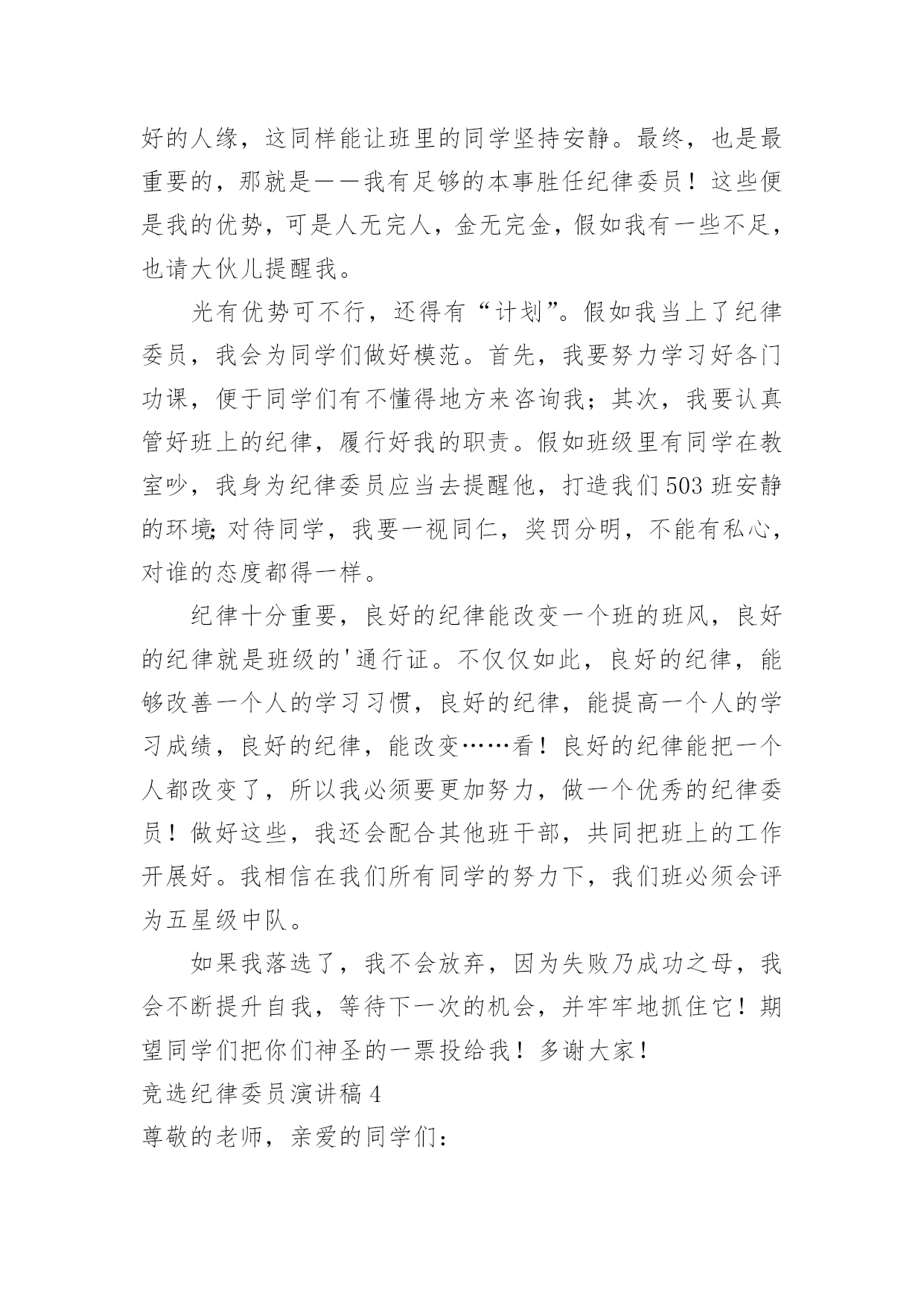 好的人缘，这同样能让班里的同学坚持安静。最终，也是最重要的，那就是——我有足够的本事胜任纪律委员！这些便是我的优势，可是人无完人，金无完金，假如我有一些不足，也请大伙儿提醒我。

光有优势可不行，还得有“计划”。假如我当上了纪律委员，我会为同学们做好模范。首先，我要努力学习好各门功课，便于同学们有不懂得地方来咨询我；其次，我要认真管好班上的纪律，履行好我的职责。假如班级里有同学在教室吵，我身为纪律委员应当去提醒他，打造我们503班安静的环境;对待同学，我要一视同仁，奖罚分明，不能有私心，对谁的态度都得一样。

纪律十分重要，良好的纪律能改变一个班的班风，良好的纪律就是班级的'通行证。不仅仅如此，良好的纪律，能够改善一个人的学习习惯，良好的纪律，能提高一个人的学习成绩，良好的纪律，能改变……看！良好的纪律能把一个人都改变了，所以我必须要更加努力，做一个优秀的纪律委员！做好这些，我还会配合其他班干部，共同把班上的工作开展好。我相信在我们所有同学的努力下，我们班必须会评为五星级中队。

如果我落选了，我不会放弃，因为失败乃成功之母，我会不断提升自我，等待下一次的机会，并牢牢地抓住它！期望同学们把你们神圣的一票投给我！多谢大家！

竞选纪律委员演讲稿4

尊敬的老师，亲爱的同学们：